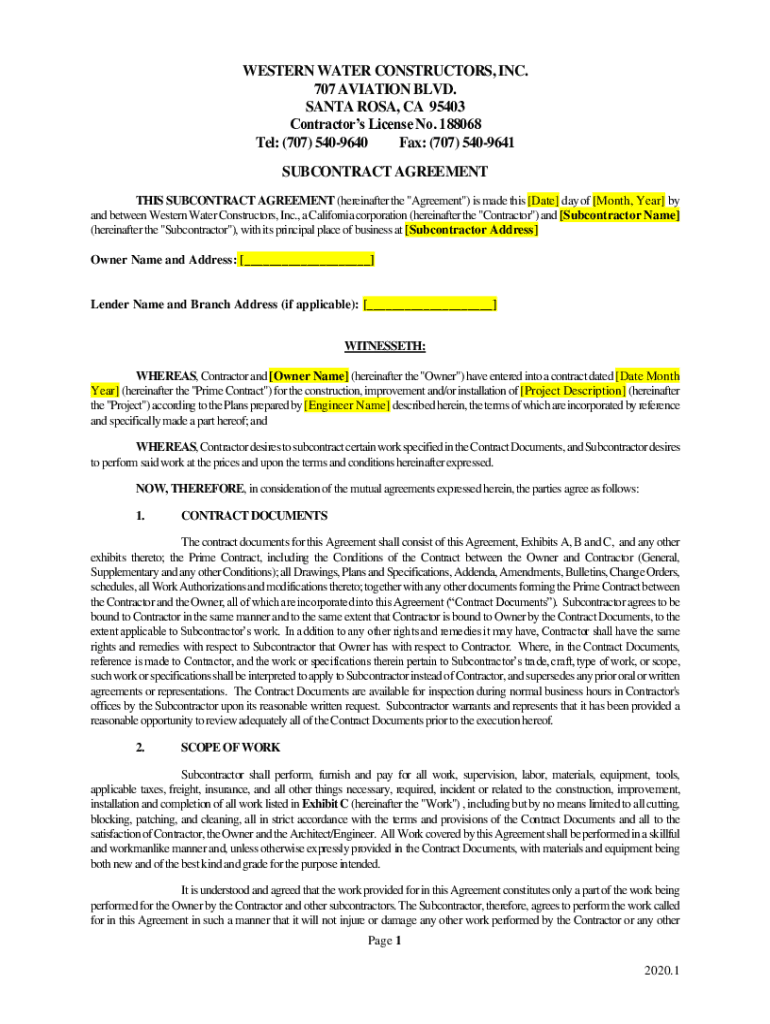 WESTERN WATER CONSTRUCTORS, INC.
707 AVIATION BLVD.
SANTA ROSA, CA 95403
Contractor's License No. 188068
Tel: (707) 540-9640 Fax: (707) 540-9641

SUBCONTRACT AGREEMENT

THIS SUBCONTRACT AGREEMENT (hereinafter the "Agreement") is made this [Date] day of [Month, Year] by and between Western Water Constructors, Inc., a California corporation (hereinafter the "Contractor") and [Subcontractor Name] (hereinafter the "Subcontractor"), with its principal place of business at [Subcontractor Address]

Owner Name and Address: [____________________]

Lender Name and Branch Address (if applicable): [____________________]

WITNESSETH:

WHEREAS, Contractor and [Owner Name] (hereinafter the "Owner") have entered into a contract dated [Date Month Year] (hereinafter the "Prime Contract") for the construction, improvement and/or installation of [Project Description] (hereinafter the "Project") according to the Plans prepared by [Engineer Name] described herein, the terms of which are incorporated by reference and specifically made a part hereof; and

WHEREAS, Contractor desires to subcontract certain work specified in the Contract Documents, and Subcontractor desires to perform said work at the prices and upon the terms and conditions hereinafter expressed.

NOW, THEREFORE, in consideration of the mutual agreements expressed herein, the parties agree as follows:

1. CONTRACT DOCUMENTS

The contract documents for this Agreement shall consist of this Agreement, Exhibits A, B and C, and any other exhibits thereto; the Prime Contract, including the Conditions of the Contract between the Owner and Contractor (General, Supplementary and any other Conditions); all Drawings, Plans and Specifications, Addenda, Amendments, Bulletins, Change Orders, schedules, all Work Authorizations and modifications thereto; together with any other documents forming the Prime Contract between the Contractor and the Owner, all of which are incorporated into this Agreement ("Contract Documents"). Subcontractor agrees to be bound to Contractor in the same manner and to the same extent that Contractor is bound to Owner by the Contract Documents, to the extent applicable to Subcontractor's work. In addition to any other rights and remedies it may have, Contractor shall have the same rights and remedies with respect to Subcontractor that Owner has with respect to Contractor. Where, in the Contract Documents, reference is made to Contractor, and the work or specifications therein pertain to Subcontractor's trade, craft, type of work, or scope, such work or specifications shall be interpreted to apply to Subcontractor instead of Contractor, and supersedes any prior oral or written agreements or representations. The Contract Documents are available for inspection during normal business hours in Contractor's offices by the Subcontractor upon its reasonable written request. Subcontractor warrants and represents that it has been provided a reasonable opportunity to review adequately all of the Contract Documents prior to the execution hereof.

2. SCOPE OF WORK

Subcontractor shall perform, furnish and pay for all work, supervision, labor, materials, equipment, tools, applicable taxes, freight, insurance, and all other things necessary, required, incident or related to the construction, improvement, installation and completion of all work listed in Exhibit C (hereinafter the "Work") , including but by no means limited to all cutting, blocking, patching, and cleaning, all in strict accordance with the terms and provisions of the Contract Documents and all to the satisfaction of Contractor, the Owner and the Architect/Engineer. All Work covered by this Agreement shall be performed in a skillful and workmanlike manner and, unless otherwise expressly provided in the Contract Documents, with materials and equipment being both new and of the best kind and grade for the purpose intended.

It is understood and agreed that the work provided for in this Agreement constitutes only a part of the work being performed for the Owner by the Contractor and other subcontractors. The Subcontractor, therefore, agrees to perform the work called for in this Agreement in such a manner that it will not injure or damage any other work performed by the Contractor or any other

Page 1

2020.1